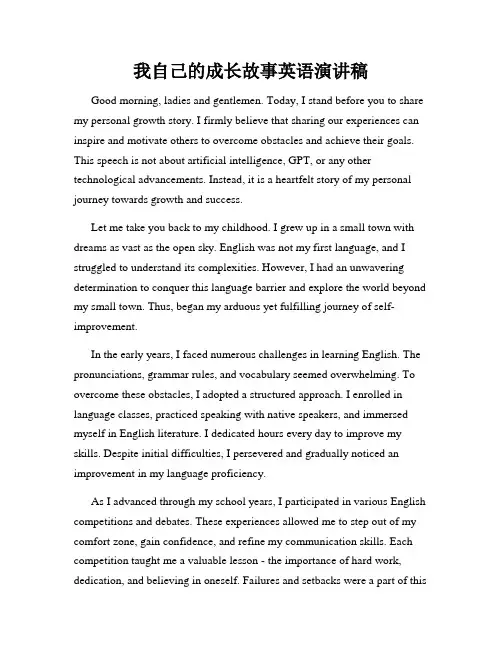 我自己的成长故事英语演讲稿

Good morning, ladies and gentlemen. Today, I stand before you to share my personal growth story. I firmly believe that sharing our experiences can inspire and motivate others to overcome obstacles and achieve their goals. This speech is not about artificial intelligence, GPT, or any other technological advancements. Instead, it is a heartfelt story of my personal journey towards growth and success.

Let me take you back to my childhood. I grew up in a small town with dreams as vast as the open sky. English was not my first language, and I struggled to understand its complexities. However, I had an unwavering determination to conquer this language barrier and explore the world beyond my small town. Thus, began my arduous yet fulfilling journey of self-improvement.

In the early years, I faced numerous challenges in learning English. The pronunciations, grammar rules, and vocabulary seemed overwhelming. To overcome these obstacles, I adopted a structured approach. I enrolled in language classes, practiced speaking with native speakers, and immersed myself in English literature. I dedicated hours every day to improve my skills. Despite initial difficulties, I persevered and gradually noticed an improvement in my language proficiency.

As I advanced through my school years, I participated in various English competitions and debates. These experiences allowed me to step out of my comfort zone, gain confidence, and refine my communication skills. Each competition taught me a valuable lesson - the importance of hard work, dedication, and believing in oneself. Failures and setbacks were a part of this